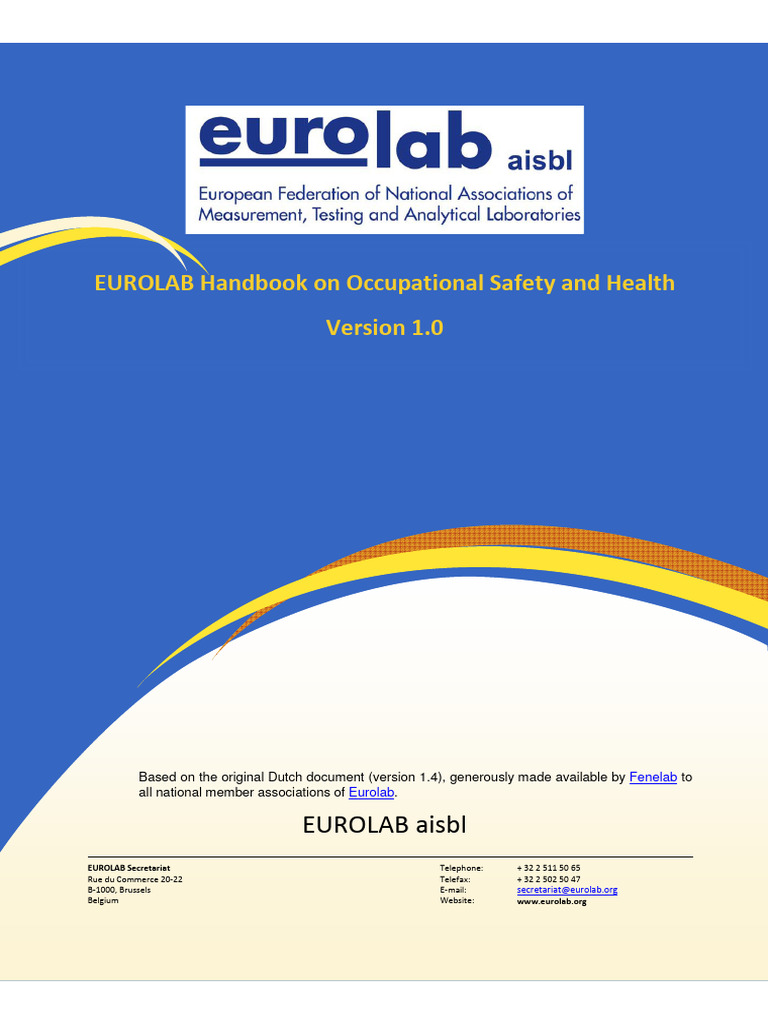 eurolab aisbl
European Federation of National Associations of
Measurement, Testing and Analytical Laboratories

EUROLAB Handbook on Occupational Safety and Health

Version 1.0

Based on the original Dutch document (version 1.4), generously made available by Fenelab to all national member associations of Eurolab.

EUROLAB aisbl

EUROLAB Secretariat
Rue du Commerce 20-22
B-1000, Brussels
Belgium

Telephone: + 32 2 511 50 65
Telefax: + 32 2 502 50 47
E-mail: secretariat@eurolab.org
Website: www.eurolab.org